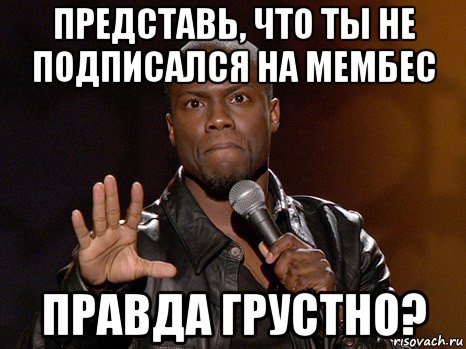 ПРЕДСТАВЬ, ЧТО ТЫ НЕ ПОДПИСАЛСЯ НА МЕМБЕС

ПРАВДА ГРУСТНО?

risovach.ru